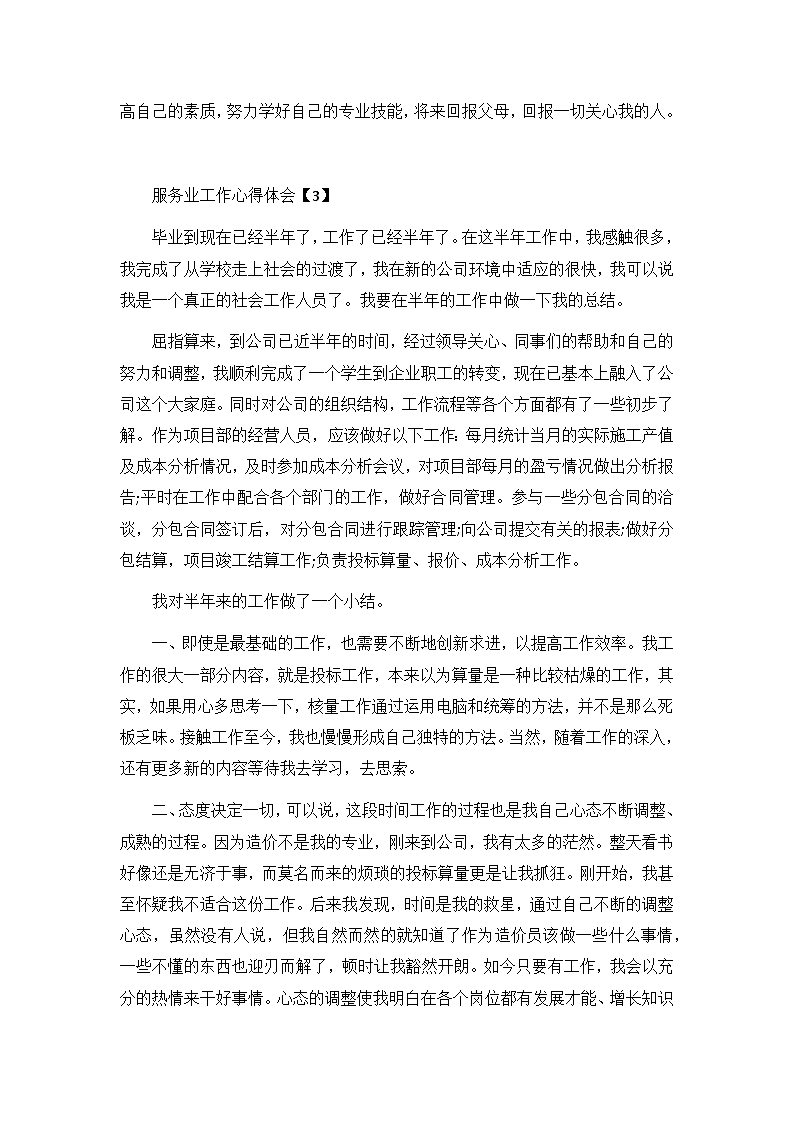 高自己的素质，努力学好自己的专业技能，将来回报父母，回报一切关心我的人。

服务业工作心得体会【3】

毕业到现在已经半年了，工作了已经半年了。在这半年工作中，我感触很多，我完成了从学校走上社会的过渡了，我在新的公司环境中适应的很快，我可以说我是一个真正的社会工作人员了。我要在半年的工作中做一下我的总结。

屈指算来，到公司已近半年的时间，经过领导关心、同事们的帮助和自己的努力和调整，我顺利完成了一个学生到企业职工的转变，现在已基本上融入了公司这个大家庭。同时对公司的组织结构，工作流程等各个方面都有了一些初步了解。作为项目部的经营人员，应该做好以下工作：每月统计当月的实际施工产值及成本分析情况，及时参加成本分析会议，对项目部每月的盈亏情况做出分析报告;平时在工作中配合各个部门的工作，做好合同管理。参与一些分包合同的洽谈，分包合同签订后，对分包合同进行跟踪管理;向公司提交有关的报表;做好分包结算，项目竣工结算工作;负责投标算量、报价、成本分析工作。

我对半年来的工作做了一个小结。

一、即使是最基础的工作，也需要不断地创新求进，以提高工作效率。我工作的很大一部分内容，就是投标工作，本来以为算量是一种比较枯燥的工作，其实，如果用心多思考一下，核量工作通过运用电脑和统筹的方法，并不是那么死板乏味。接触工作至今，我也慢慢形成自己独特的方法。当然，随着工作的深入，还有更多新的内容等待我去学习，去思索。

二、态度决定一切，可以说，这段时间工作的过程也是我自己心态不断调整、成熟的过程。因为造价不是我的专业，刚来到公司，我有太多的茫然。整天看书好像还是无济于事，而莫名而来的烦琐的投标算量更是让我抓狂。刚开始，我甚至怀疑我不适合这份工作。后来我发现，时间是我的救星，通过自己不断的调整心态，虽然没有人说，但我自然而然的就知道了作为造价员该做一些什么事情，一些不懂的东西也迎刃而解了，顿时让我豁然开朗。如今只要有工作，我会以充分的热情来干好事情。心态的调整使我明白在各个岗位都有发展才能、增长知识